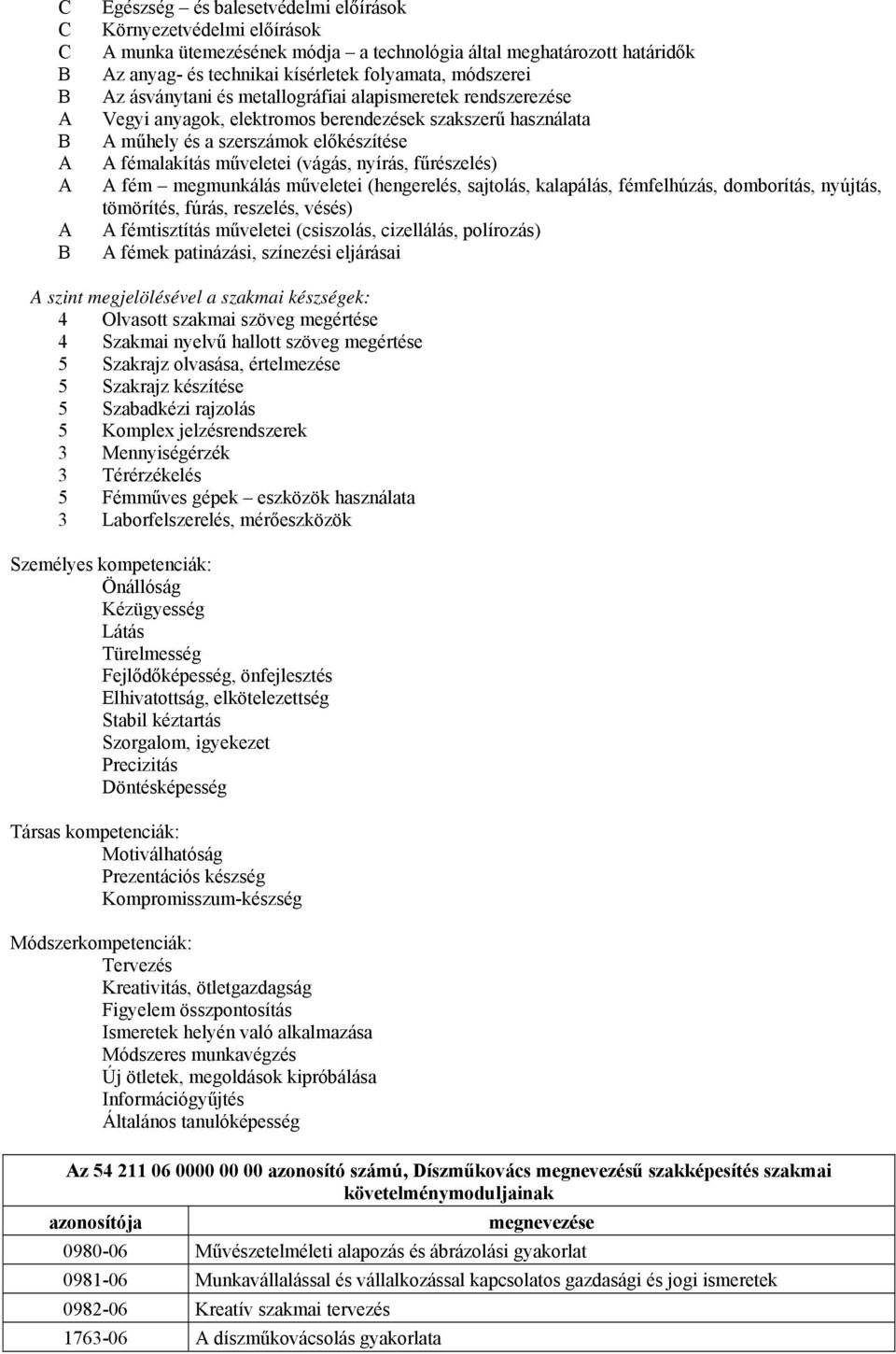 C Egészség – és balesetvédelmi előírások
C Környezetvédelmi előírások
C A munka ütemezésének módja – a technológia által meghatározott határidők
B Az anyag- és technikai kísérletek folyamata, módszerei
B Az ásványtani és metallográfiai alapismeretek rendszerezése
A Vegyi anyagok, elektromos berendezések szakszerű használata
B A műhely és a szerszámok előkészítése
A A fémalakítás műveletei (vágás, nyírás, fűrészelés)
A A fém – megmunkálás műveletei (hengerelés, sajtolás, kalapálás, fémfelhúzás, domborítás, nyújtás, tömörítés, fúrás, reszelés, vésés)
A A fémtisztítás műveletei (csiszolás, cizellálás, polírozás)
B A fémek patinázási, színezési eljárásai

A szint megjelölésével a szakmai készségek:
4 Olvasott szakmai szöveg megértése
4 Szakmai nyelvű hallott szöveg megértése
5 Szakrajz olvasása, értelmezése
5 Szakrajz készítése
5 Szabadkézi rajzolás
5 Komplex jelzésrendszerek
3 Mennyiségérzék
3 Térérzékelés
5 Fémműves gépek – eszközök használata
3 Laborfelszerelés, mérőeszközök

Személyes kompetenciák:
Önállóság
Kézügyesség
Látás
Türelmesség
Fejlődőképesség, önfejlesztés
Elhivatottság, elkötelezettség
Stabil kéztartás
Szorgalom, igyekezet
Precizitás
Döntésképesség

Társas kompetenciák:
Motiválhatóság
Prezentációs készség
Kompromisszum-készség

Módszerkompetenciák:
Tervezés
Kreativitás, ötletgazdagság
Figyelem összpontosítás
Ismeretek helyén való alkalmazása
Módszeres munkavégzés
Új ötletek, megoldások kipróbálása
Információgyűjtés
Általános tanulóképesség

Az 54 211 06 0000 00 00 azonosító számú, Díszműkovács megnevezésű szakképesítés szakmai követelménymoduljainak

| azonosítója | megnevezése |
|---|---|
| 0980-06 | Művészetelméleti alapozás és ábrázolási gyakorlat |
| 0981-06 | Munkavállalással és vállalkozással kapcsolatos gazdasági és jogi ismeretek |
| 0982-06 | Kreatív szakmai tervezés |
| 1763-06 | A díszműkovácsolás gyakorlata |